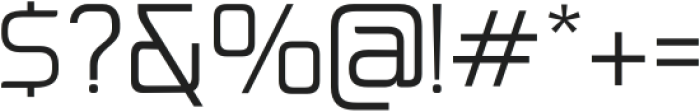 $?&%@!#*+=